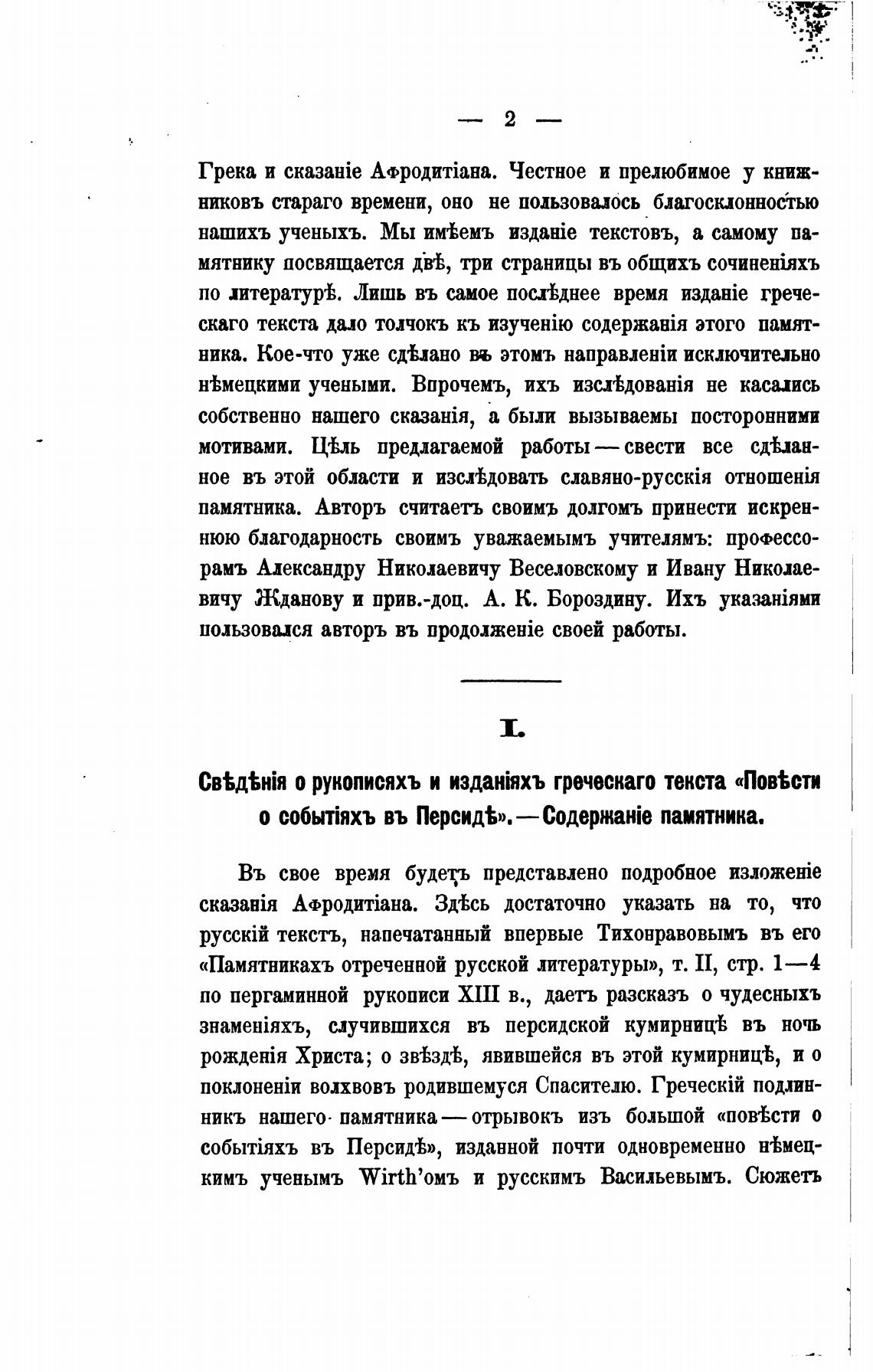 — 2 —

Грека и сказаніе Афродитіана. Честное и прелюбимое у книжниковъ стараго времени, оно не пользовалось благосклонностью нашихъ ученыхъ. Мы имѣемъ изданіе текстовъ, а самому памятнику посвящается двѣ, три страницы въ общихъ сочиненіяхъ по литературѣ. Лишь въ самое послѣднее время изданіе греческаго текста дало толчокъ къ изученію содержанія этого памятника. Кое-что уже сдѣлано въ этомъ направленіи исключительно нѣмецкими учеными. Впрочемъ, ихъ изслѣдованія не касались собственно нашего сказанія, а были вызываемы посторонними мотивами. Цѣль предлагаемой работы — свести все сдѣланное въ этой области и изслѣдовать славяно-русскія отношенія памятника. Авторъ считаетъ своимъ долгомъ принести искреннюю благодарность своимъ уважаемымъ учителямъ: профессорамъ Александру Николаевичу Веселовскому и Ивану Николаевичу Жданову и прив.-доц. А. К. Бороздину. Ихъ указаніями пользовался авторъ въ продолженіе своей работы.

I.

Свѣдѣнія о рукописяхъ и изданіяхъ греческаго текста «Повѣсти о событіяхъ въ Персидѣ». — Содержаніе памятника.

Въ свое время будетъ представлено подробное изложеніе сказанія Афродитіана. Здѣсь достаточно указать на то, что русскій текстъ, напечатанный впервые Тихонравовымъ въ его «Памятникахъ отреченной русской литературы», т. II, стр. 1—4 по пергаминной рукописи XIII в., даетъ разсказъ о чудесныхъ знаменіяхъ, случившихся въ персидской кумирницѣ въ ночь рожденія Христа; о звѣздѣ, явившейся въ этой кумирницѣ, и о поклоненіи волхвовъ родившемуся Спасителю. Греческій подлинникъ нашего памятника — отрывокъ изъ большой «повѣсти о событіяхъ въ Персидѣ», изданной почти одновременно нѣмецкимъ ученымъ Wirth'омъ и русскимъ Васильевымъ. Сюжетъ